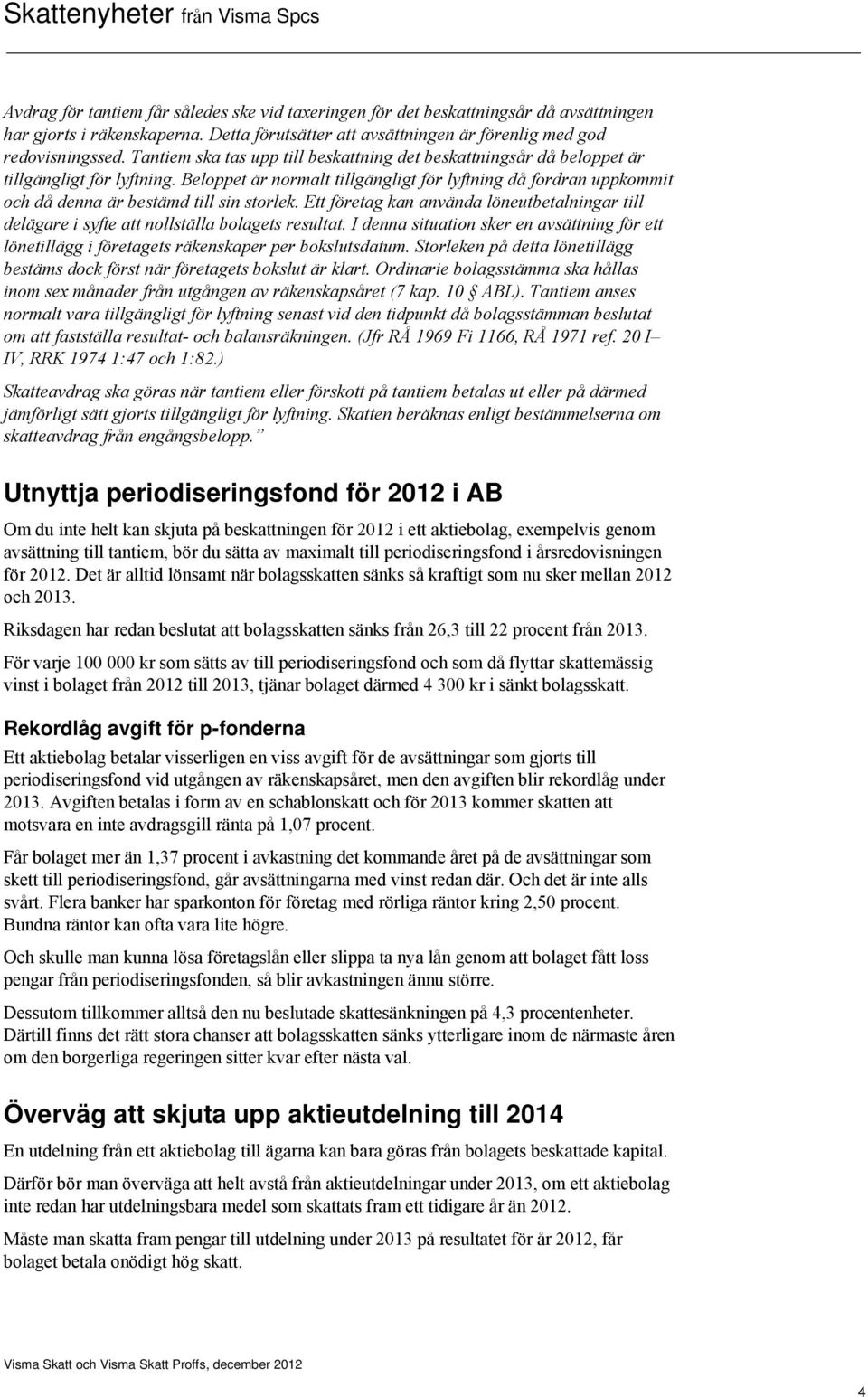 Skattenyheter från Visma Spcs

Avdrag för tantiem får således ske vid taxeringen för det beskattningsår då avsättningen har gjorts i räkenskaperna. Detta förutsätter att avsättningen är förenlig med god redovisningssed. Tantiem ska tas upp till beskattning det beskattningsår då beloppet är tillgängligt för lyftning. Beloppet är normalt tillgängligt för lyftning då fordran uppkommit och då denna är bestämd till sin storlek. Ett företag kan använda löneutbetalningar till delägare i syfte att nollställa bolagets resultat. I denna situation sker en avsättning för ett lönetillägg i företagets räkenskaper per bokslutsdatum. Storleken på detta lönetillägg bestäms dock först när företagets bokslut är klart. Ordinarie bolagsstämma ska hållas inom sex månader från utgången av räkenskapsåret (7 kap. 10 § ABL). Tantiem anses normalt vara tillgängligt för lyftning senast vid den tidpunkt då bolagsstämman beslutat om att fastställa resultat- och balansräkningen. (Jfr RÅ 1969 Fi 1166, RÅ 1971 ref. 20 I– IV, RRK 1974 1:47 och 1:82.)

Skatteavdrag ska göras när tantiem eller förskott på tantiem betalas ut eller på därmed jämförligt sätt gjorts tillgängligt för lyftning. Skatten beräknas enligt bestämmelserna om skatteavdrag från engångsbelopp.”

Utnyttja periodiseringsfond för 2012 i AB

Om du inte helt kan skjuta på beskattningen för 2012 i ett aktiebolag, exempelvis genom avsättning till tantiem, bör du sätta av maximalt till periodiseringsfond i årsredovisningen för 2012. Det är alltid lönsamt när bolagsskatten sänks så kraftigt som nu sker mellan 2012 och 2013.

Riksdagen har redan beslutat att bolagsskatten sänks från 26,3 till 22 procent från 2013.

För varje 100 000 kr som sätts av till periodiseringsfond och som då flyttar skattemässig vinst i bolaget från 2012 till 2013, tjänar bolaget därmed 4 300 kr i sänkt bolagsskatt.

Rekordlåg avgift för p-fonderna

Ett aktiebolag betalar visserligen en viss avgift för de avsättningar som gjorts till periodiseringsfond vid utgången av räkenskapsåret, men den avgiften blir rekordlåg under 2013. Avgiften betalas i form av en schablonskatt och för 2013 kommer skatten att motsvara en inte avdragsgill ränta på 1,07 procent.

Får bolaget mer än 1,37 procent i avkastning det kommande året på de avsättningar som skett till periodiseringsfond, går avsättningarna med vinst redan där. Och det är inte alls svårt. Flera banker har sparkonton för företag med rörliga räntor kring 2,50 procent. Bundna räntor kan ofta vara lite högre.

Och skulle man kunna lösa företagslån eller slippa ta nya lån genom att bolaget fått loss pengar från periodiseringsfonden, så blir avkastningen ännu större.

Dessutom tillkommer alltså den nu beslutade skattesänkningen på 4,3 procentenheter. Därtill finns det rätt stora chanser att bolagsskatten sänks ytterligare inom de närmaste åren om den borgerliga regeringen sitter kvar efter nästa val.

Överväg att skjuta upp aktieutdelning till 2014

En utdelning från ett aktiebolag till ägarna kan bara göras från bolagets beskattade kapital.

Därför bör man överväga att helt avstå från aktieutdelningar under 2013, om ett aktiebolag inte redan har utdelningsbara medel som skattats fram ett tidigare år än 2012.

Måste man skatta fram pengar under 2013 på resultatet för år 2012, får bolaget betala onödigt hög skatt.

Visma Skatt och Visma Skatt Proffs, december 2012

4